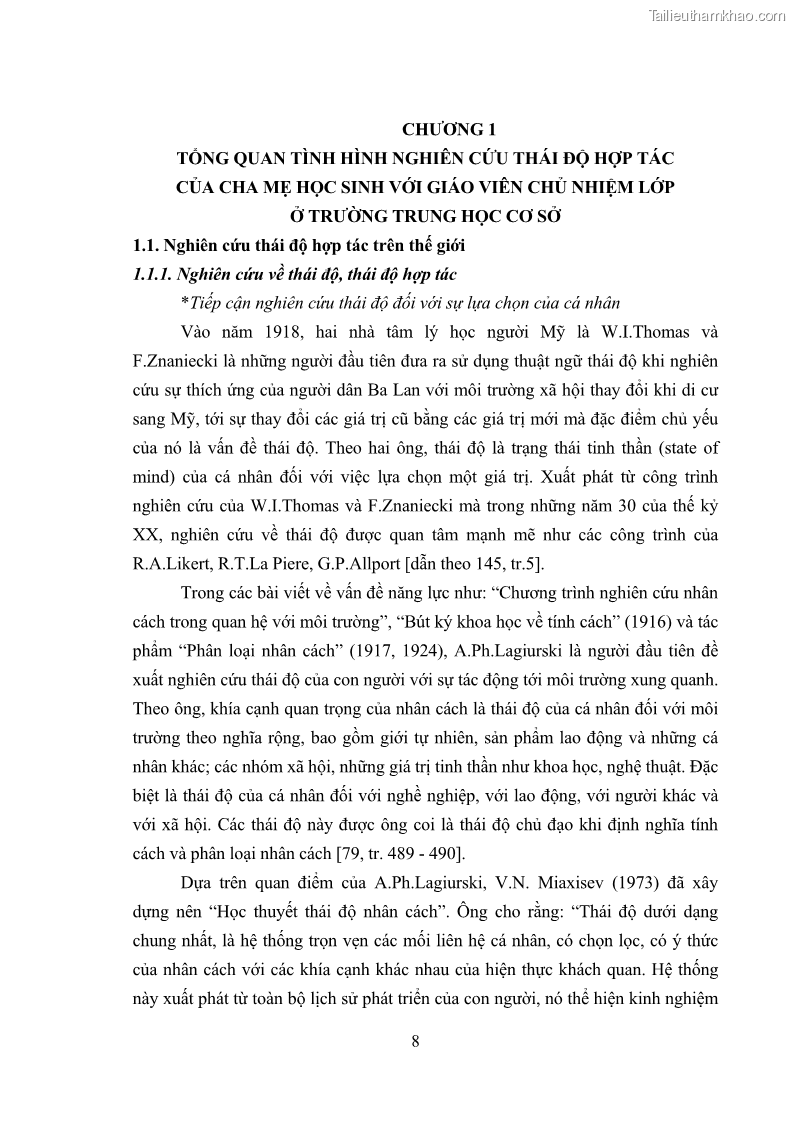 Tailieuthamkhao.com

CHƯƠNG 1
TỔNG QUAN TÌNH HÌNH NGHIÊN CỨU THÁI ĐỘ HỢP TÁC CỦA CHA MẸ HỌC SINH VỚI GIÁO VIÊN CHỦ NHIỆM LỚP Ở TRƯỜNG TRUNG HỌC CƠ SỞ

1.1. Nghiên cứu thái độ hợp tác trên thế giới

1.1.1. Nghiên cứu về thái độ, thái độ hợp tác

*Tiếp cận nghiên cứu thái độ đối với sự lựa chọn của cá nhân

Vào năm 1918, hai nhà tâm lý học người Mỹ là W.I.Thomas và F.Znaniecki là những người đầu tiên đưa ra sử dụng thuật ngữ thái độ khi nghiên cứu sự thích ứng của người dân Ba Lan với môi trường xã hội thay đổi khi di cư sang Mỹ, tới sự thay đổi các giá trị cũ bằng các giá trị mới mà đặc điểm chủ yếu của nó là vấn đề thái độ. Theo hai ông, thái độ là trạng thái tinh thần (state of mind) của cá nhân đối với việc lựa chọn một giá trị. Xuất phát từ công trình nghiên cứu của W.I.Thomas và F.Znaniecki mà trong những năm 30 của thế kỷ XX, nghiên cứu về thái độ được quan tâm mạnh mẽ như các công trình của R.A.Likert, R.T.La Piere, G.P.Allport [dẫn theo 145, tr.5].

Trong các bài viết về vấn đề năng lực như: “Chương trình nghiên cứu nhân cách trong quan hệ với môi trường”, “Bút ký khoa học về tính cách” (1916) và tác phẩm “Phân loại nhân cách” (1917, 1924), A.Ph.Lagiurski là người đầu tiên đề xuất nghiên cứu thái độ của con người với sự tác động tới môi trường xung quanh. Theo ông, khía cạnh quan trọng của nhân cách là thái độ của cá nhân đối với môi trường theo nghĩa rộng, bao gồm giới tự nhiên, sản phẩm lao động và những cá nhân khác; các nhóm xã hội, những giá trị tinh thần như khoa học, nghệ thuật. Đặc biệt là thái độ của cá nhân đối với nghề nghiệp, với lao động, với người khác và với xã hội. Các thái độ này được ông coi là thái độ chủ đạo khi định nghĩa tính cách và phân loại nhân cách [79, tr. 489 - 490].

Dựa trên quan điểm của A.Ph.Lagiurski, V.N. Miaxisev (1973) đã xây dựng nên “Học thuyết thái độ nhân cách”. Ông cho rằng: “Thái độ dưới dạng chung nhất, là hệ thống trọn vẹn các mối liên hệ cá nhân, có chọn lọc, có ý thức của nhân cách với các khía cạnh khác nhau của hiện thực khách quan. Hệ thống này xuất phát từ toàn bộ lịch sử phát triển của con người, nó thể hiện kinh nghiệm

8